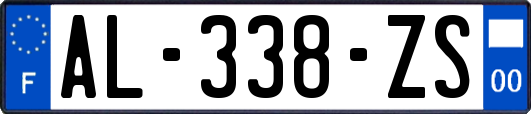 F

AL-338-ZS

00